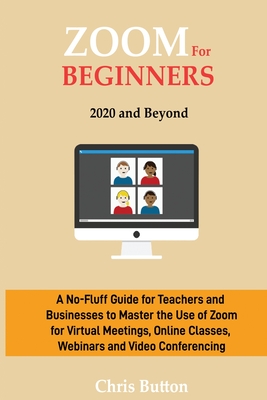 ZOOM For
BEGINNERS

2020 and Beyond

A No-Fluff Guide for Teachers and Businesses to Master the Use of Zoom for Virtual Meetings, Online Classes, Webinars and Video Conferencing

Chris Button